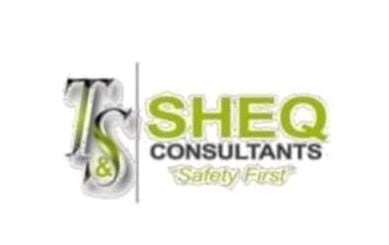 T&S
SHEQ
CONSULTANTS
"Safety First"